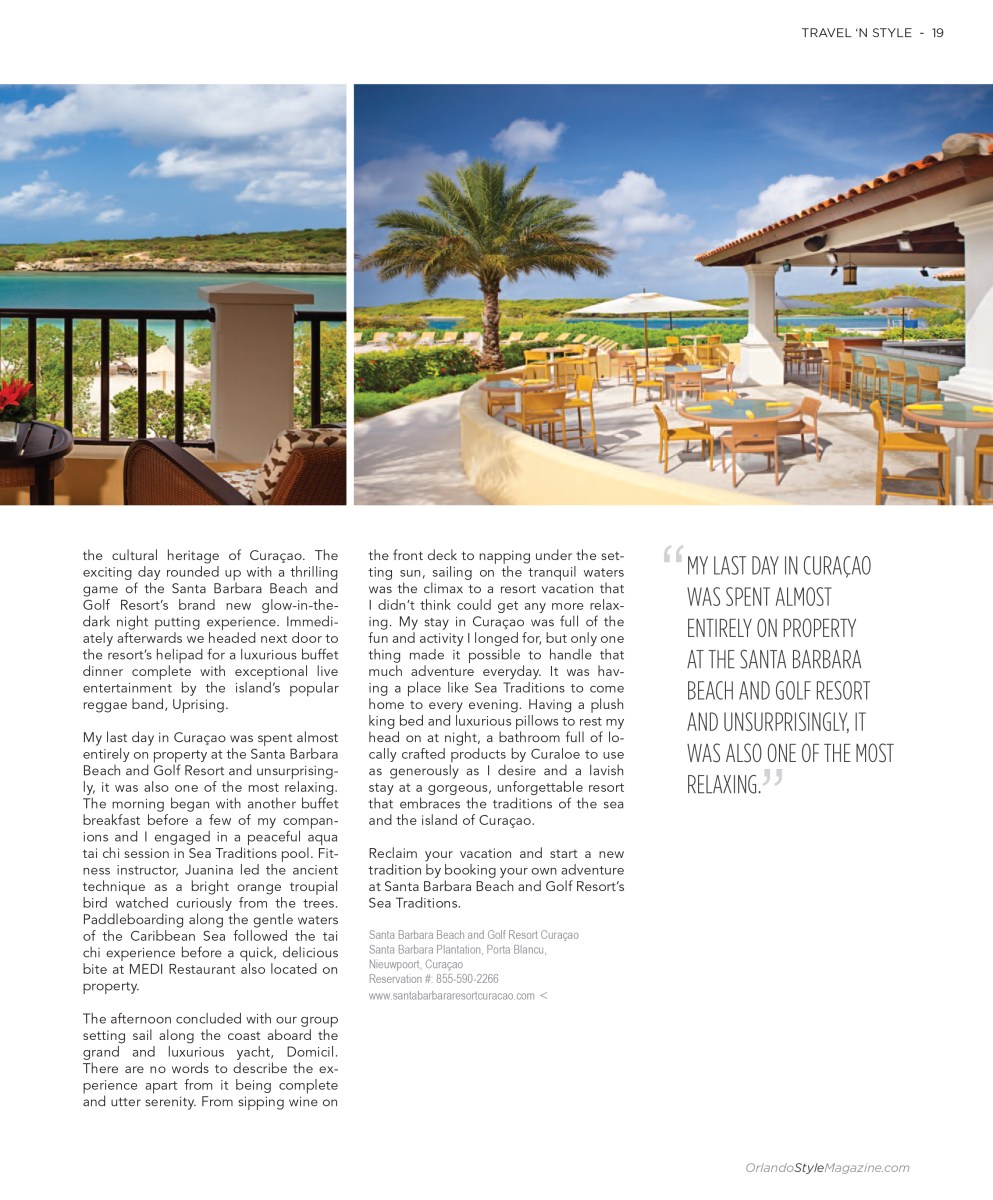 TRAVEL 'N STYLE - 19

the cultural heritage of Curaçao. The exciting day rounded up with a thrilling game of the Santa Barbara Beach and Golf Resort's brand new glow-in-the-dark night putting experience. Immediately afterwards we headed next door to the resort's helipad for a luxurious buffet dinner complete with exceptional live entertainment by the island's popular reggae band, Uprising.

My last day in Curaçao was spent almost entirely on property at the Santa Barbara Beach and Golf Resort and unsurprisingly, it was also one of the most relaxing. The morning began with another buffet breakfast before a few of my companions and I engaged in a peaceful aqua tai chi session in Sea Traditions pool. Fitness instructor, Juanina led the ancient technique as a bright orange troupial bird watched curiously from the trees. Paddleboarding along the gentle waters of the Caribbean Sea followed the tai chi experience before a quick, delicious bite at MEDI Restaurant also located on property.

The afternoon concluded with our group setting sail along the coast aboard the grand and luxurious yacht, Domicil. There are no words to describe the experience apart from it being complete and utter serenity. From sipping wine on the front deck to napping under the setting sun, sailing on the tranquil waters was the climax to a resort vacation that I didn't think could get any more relaxing. My stay in Curaçao was full of the fun and activity I longed for, but only one thing made it possible to handle that much adventure everyday. It was having a place like Sea Traditions to come home to every evening. Having a plush king bed and luxurious pillows to rest my head on at night, a bathroom full of locally crafted products by Curaloe to use as generously as I desire and a lavish stay at a gorgeous, unforgettable resort that embraces the traditions of the sea and the island of Curaçao.

Reclaim your vacation and start a new tradition by booking your own adventure at Santa Barbara Beach and Golf Resort's Sea Traditions.

Santa Barbara Beach and Golf Resort Curaçao
Santa Barbara Plantation, Porta Blancu,
Nieuwpoort, Curaçao
Reservation #: 855-590-2266
www.santabarbararesortcuracao.com <

"MY LAST DAY IN CURAÇAO WAS SPENT ALMOST ENTIRELY ON PROPERTY AT THE SANTA BARBARA BEACH AND GOLF RESORT AND UNSURPRISINGLY, IT WAS ALSO ONE OF THE MOST RELAXING."

OrlandoStyleMagazine.com